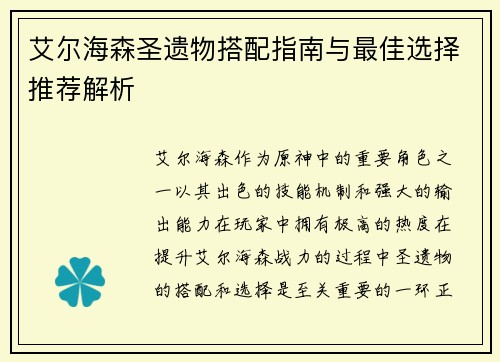 艾尔海森圣遗物搭配指南与最佳选择推荐解析

艾尔海森作为原神中的重要角色之一以其出色的技能机制和强大的输出能力在玩家中拥有极高的热度在提升艾尔海森战力的过程中圣遗物的搭配和选择是至关重要的一环正